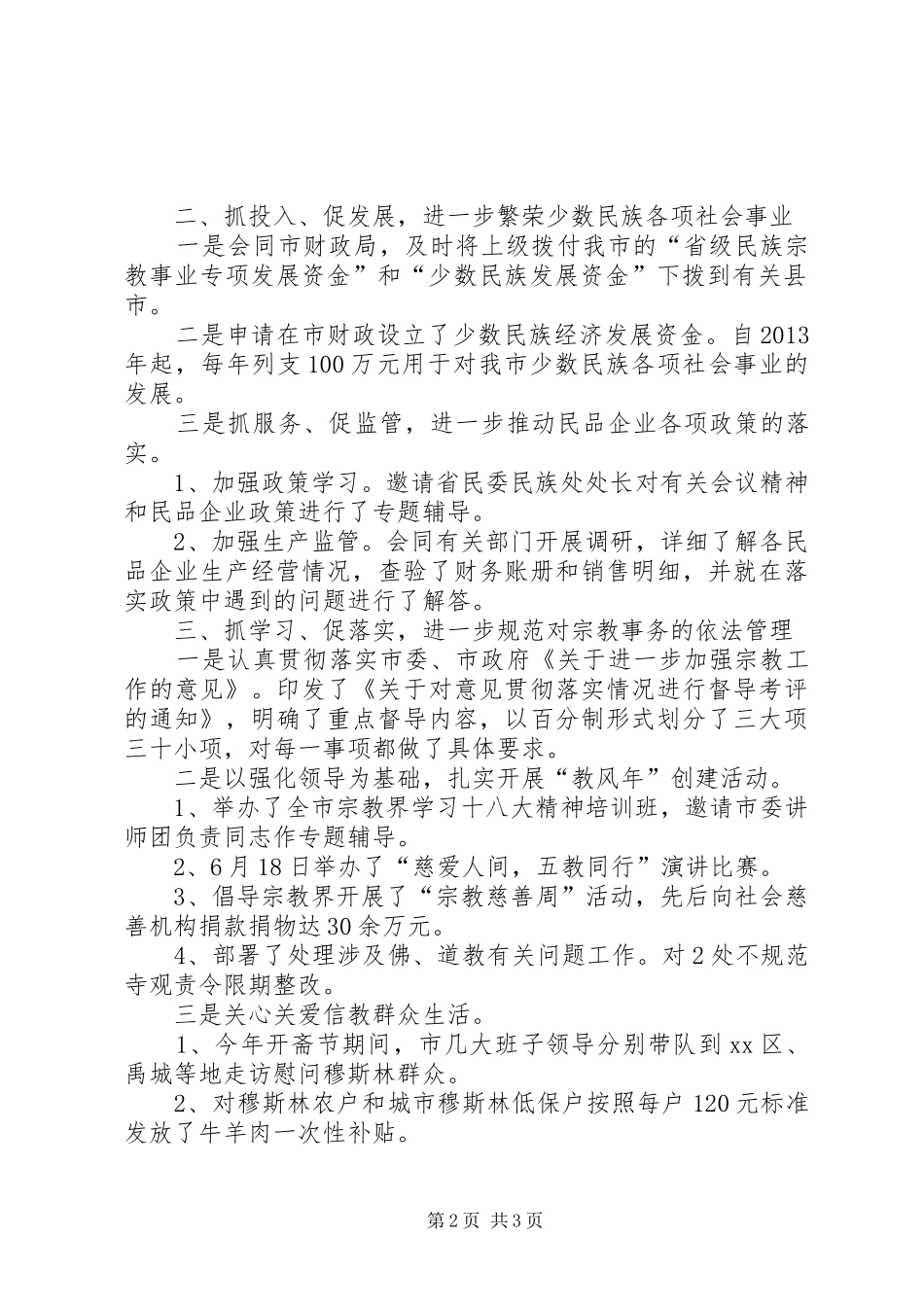 二、抓投入、促发展，进一步繁荣少数民族各项社会事业

一是会同市财政局，及时将上级拨付我市的“省级民族宗教事业专项发展资金”和“少数民族发展资金”下拨到有关县市。

二是申请在市财政设立了少数民族经济发展资金。自2013年起，每年列支100万元用于对我市少数民族各项社会事业的发展。

三是抓服务、促监管，进一步推动民品企业各项政策的落实。

1、加强政策学习。邀请省民委民族处处长对有关会议精神和民品企业政策进行了专题辅导。

2、加强生产监管。会同有关部门开展调研，详细了解各民品企业生产经营情况，查验了财务账册和销售明细，并就在落实政策中遇到的问题进行了解答。

三、抓学习、促落实，进一步规范对宗教事务的依法管理

一是认真贯彻落实市委、市政府《关于进一步加强宗教工作的意见》。印发了《关于对意见贯彻落实情况进行督导考评的通知》，明确了重点督导内容，以百分制形式划分了三大项三十小项，对每一事项都做了具体要求。

二是以强化领导为基础，扎实开展“教风年”创建活动。

1、举办了全市宗教界学习十八大精神培训班，邀请市委讲师团负责同志作专题辅导。

2、6月18日举办了“慈爱人间，五教同行”演讲比赛。

3、倡导宗教界开展了“宗教慈善周”活动，先后向社会慈善机构捐款捐物达30余万元。

4、部署了处理涉及佛、道教有关问题工作。对2处不规范寺观责令限期整改。

三是关心关爱信教群众生活。

1、今年开斋节期间，市几大班子领导分别带队到xx区、禹城等地走访慰问穆斯林群众。

2、对穆斯林农户和城市穆斯林低保户按照每户120元标准发放了牛羊肉一次性补贴。

第2页 共3页